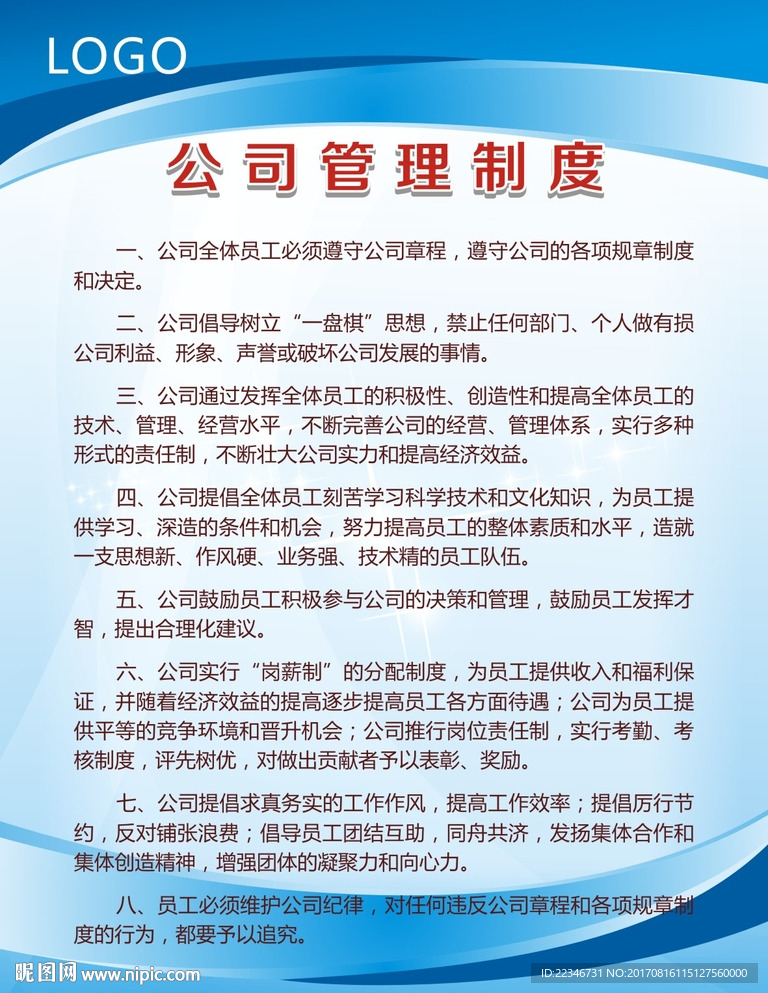 LOGO

公司管理制度

一、公司全体员工必须遵守公司章程，遵守公司的各项规章制度和决定。

二、公司倡导树立“一盘棋”思想，禁止任何部门、个人做有损公司利益、形象、声誉或破坏公司发展的事情。

三、公司通过发挥全体员工的积极性、创造性和提高全体员工的技术、管理、经营水平，不断完善公司的经营、管理体系，实行多种形式的责任制，不断壮大公司实力和提高经济效益。

四、公司提倡全体员工刻苦学习科学技术和文化知识，为员工提供学习、深造的条件和机会，努力提高员工的整体素质和水平，造就一支思想新、作风硬、业务强、技术精的员工队伍。

五、公司鼓励员工积极参与公司的决策和管理，鼓励员工发挥才智，提出合理化建议。

六、公司实行“岗薪制”的分配制度，为员工提供收入和福利保证，并随着经济效益的提高逐步提高员工各方面待遇；公司为员工提供平等的竞争环境和晋升机会；公司推行岗位责任制，实行考勤、考核制度，评先树优，对做出贡献者予以表彰、奖励。

七、公司提倡求真务实的工作作风，提高工作效率；提倡厉行节约，反对铺张浪费；倡导员工团结互助，同舟共济，发扬集体合作和集体创造精神，增强团体的凝聚力和向心力。

八、员工必须维护公司纪律，对任何违反公司章程和各项规章制度的行为，都要予以追究。

昵图网 www.nipic.com ID:22346731 NO:20170816115127560000